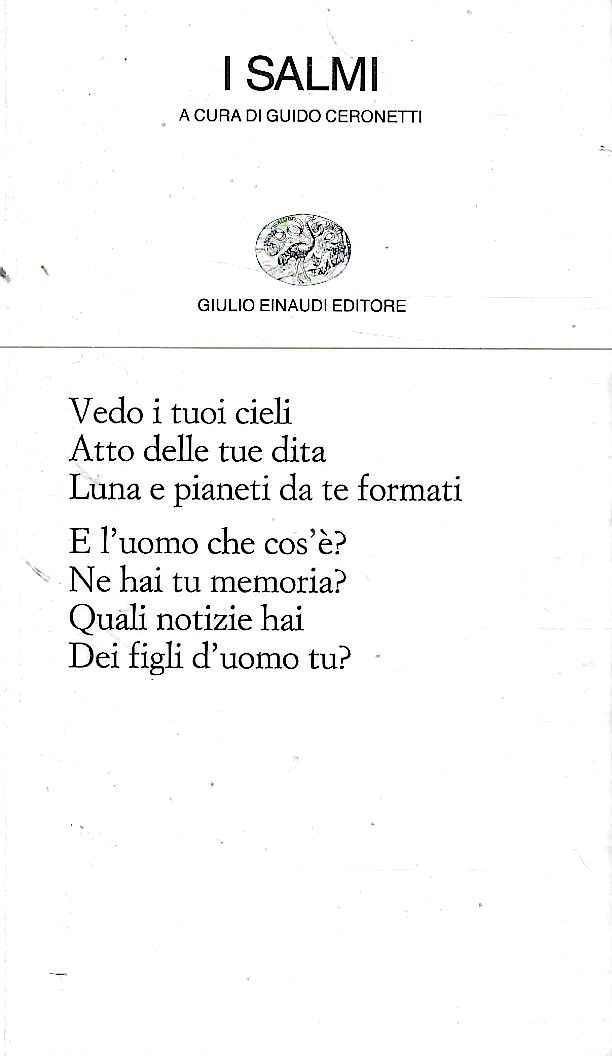 I SALMI

A CURA DI GUIDO CERONETTI

GIULIO EINAUDI EDITORE

Vedo i tuoi cieli
Atto delle tue dita
Luna e pianeti da te formati

E l'uomo che cos'è?
Ne hai tu memoria?
Quali notizie hai
Dei figli d'uomo tu?